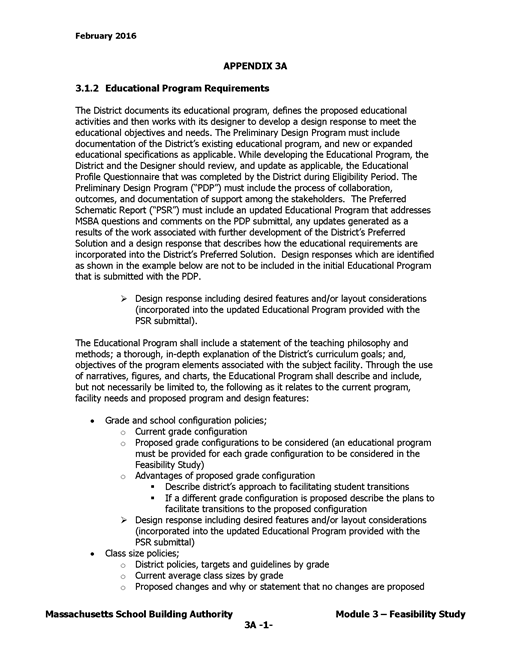 February 2016

APPENDIX 3A

3.1.2 Educational Program Requirements

The District documents its educational program, defines the proposed educational activities and then works with its designer to develop a design response to meet the educational objectives and needs. The Preliminary Design Program must include documentation of the District's existing educational program, and new or expanded educational specifications as applicable. While developing the Educational Program, the District and the Designer should review, and update as applicable, the Educational Profile Questionnaire that was completed by the District during Eligibility Period. The Preliminary Design Program ("PDP") must include the process of collaboration, outcomes, and documentation of support among the stakeholders. The Preferred Schematic Report ("PSR") must include an updated Educational Program that addresses MSBA questions and comments on the PDP submittal, any updates generated as a results of the work associated with further development of the District's Preferred Solution and a design response that describes how the educational requirements are incorporated into the District's Preferred Solution. Design responses which are identified as shown in the example below are not to be included in the initial Educational Program that is submitted with the PDP.

➢ Design response including desired features and/or layout considerations (incorporated into the updated Educational Program provided with the PSR submittal).

The Educational Program shall include a statement of the teaching philosophy and methods; a thorough, in-depth explanation of the District's curriculum goals; and, objectives of the program elements associated with the subject facility. Through the use of narratives, figures, and charts, the Educational Program shall describe and include, but not necessarily be limited to, the following as it relates to the current program, facility needs and proposed program and design features:

• Grade and school configuration policies;
  ○ Current grade configuration
  ○ Proposed grade configurations to be considered (an educational program must be provided for each grade configuration to be considered in the Feasibility Study)
  ○ Advantages of proposed grade configuration
    ▪ Describe district's approach to facilitating student transitions
    ▪ If a different grade configuration is proposed describe the plans to facilitate transitions to the proposed configuration
  ➢ Design response including desired features and/or layout considerations (incorporated into the updated Educational Program provided with the PSR submittal)
• Class size policies;
  ○ District policies, targets and guidelines by grade
  ○ Current average class sizes by grade
  ○ Proposed changes and why or statement that no changes are proposed

Massachusetts School Building Authority Module 3 – Feasibility Study
3A -1-